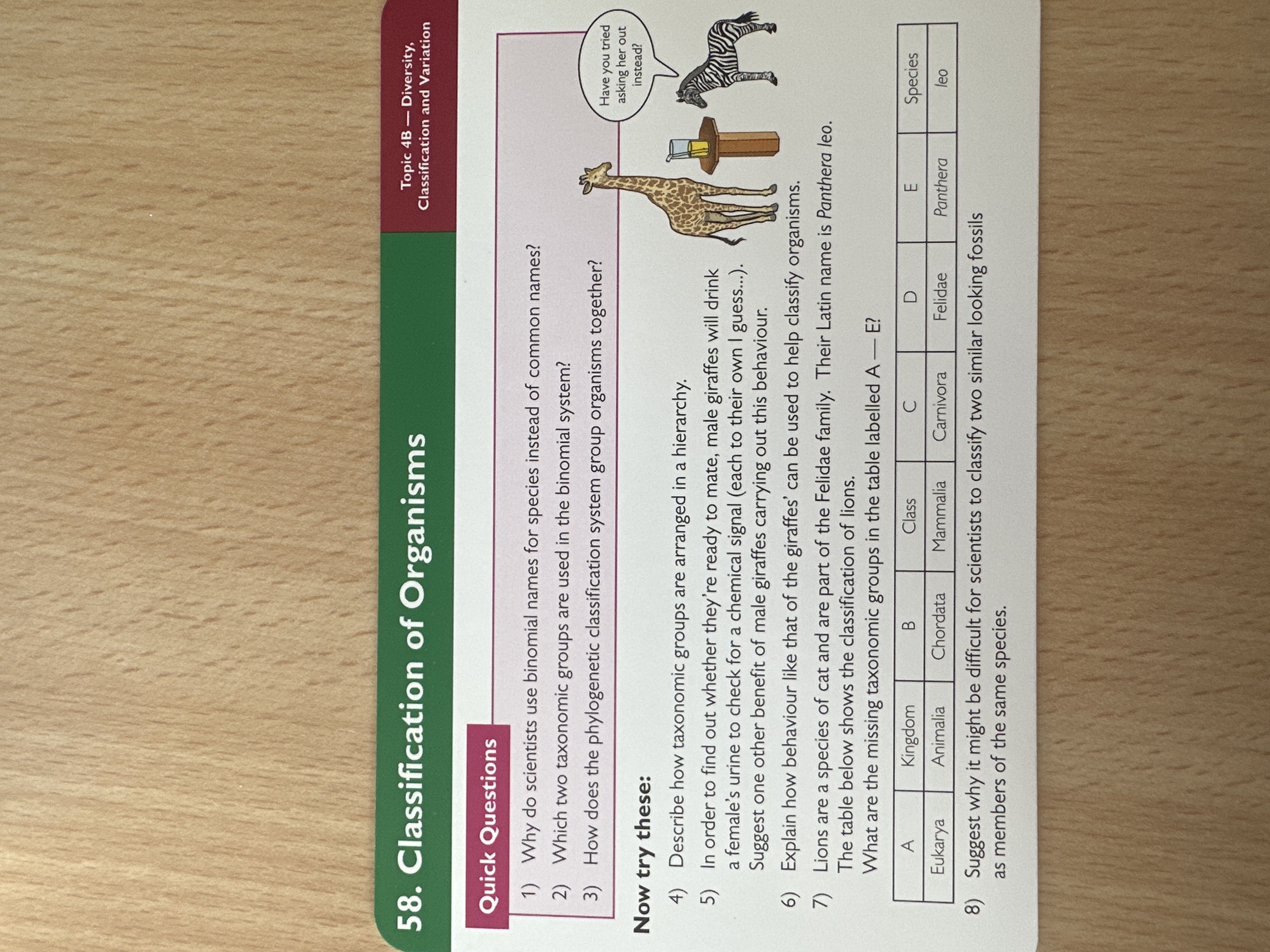 58. Classification of Organisms

Topic 4B — Diversity, Classification and Variation

Quick Questions

1) Why do scientists use binomial names for species instead of common names?

2) Which two taxonomic groups are used in the binomial system?

3) How does the phylogenetic classification system group organisms together?

Have you tried asking her out instead?

Now try these:

4) Describe how taxonomic groups are arranged in a hierarchy.

5) In order to find out whether they're ready to mate, male giraffes will drink a female's urine to check for a chemical signal (each to their own I guess...). Suggest one other benefit of male giraffes carrying out this behaviour.

6) Explain how behaviour like that of the giraffes' can be used to help classify organisms.

7) Lions are a species of cat and are part of the Felidae family. Their Latin name is Panthera leo. The table below shows the classification of lions. What are the missing taxonomic groups in the table labelled A — E?

| A | Kingdom | B | Class | C | D | E | Species |
|---|---|---|---|---|---|---|---|
| Eukarya | Animalia | Chordata | Mammalia | Carnivora | Felidae | Panthera | leo |

8) Suggest why it might be difficult for scientists to classify two similar looking fossils as members of the same species.